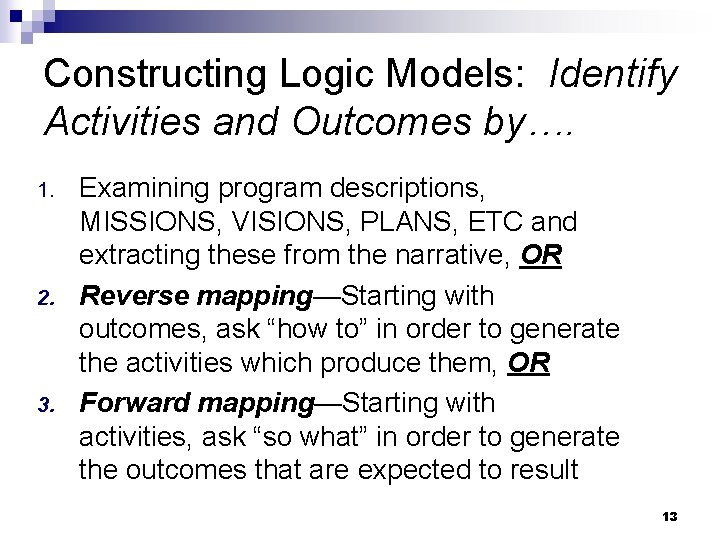 Constructing Logic Models: Identify Activities and Outcomes by….

1. Examining program descriptions, MISSIONS, VISIONS, PLANS, ETC and extracting these from the narrative, OR

2. Reverse mapping—Starting with outcomes, ask “how to” in order to generate the activities which produce them, OR

3. Forward mapping—Starting with activities, ask “so what” in order to generate the outcomes that are expected to result

13